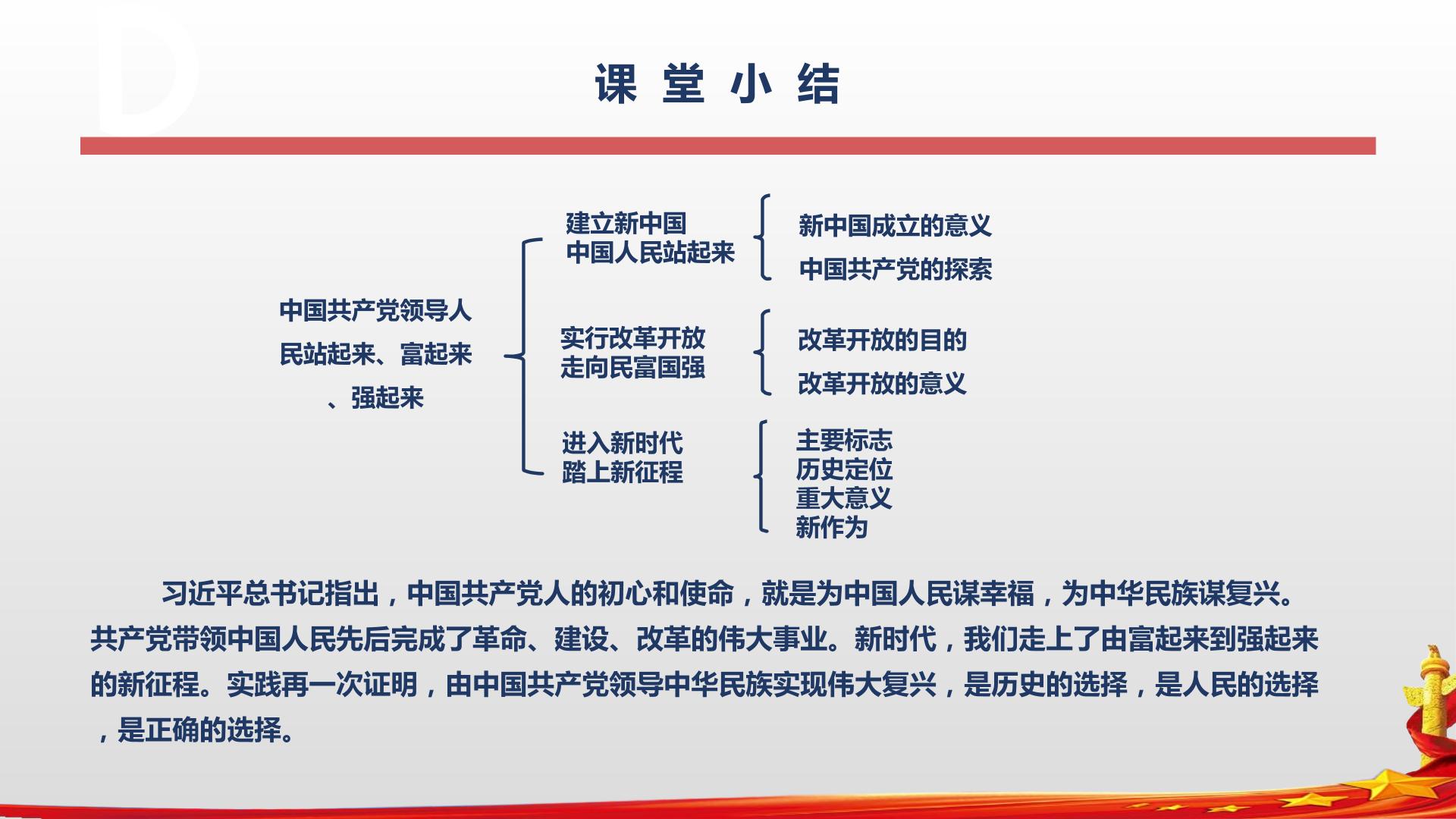 D

课 堂 小 结

中国共产党领导人民站起来、富起来、强起来

建立新中国
中国人民站起来

新中国成立的意义
中国共产党的探索

实行改革开放
走向民富国强

改革开放的目的
改革开放的意义

进入新时代
踏上新征程

主要标志
历史定位
重大意义
新作为

习近平总书记指出，中国共产党人的初心和使命，就是为中国人民谋幸福，为中华民族谋复兴。共产党带领中国人民先后完成了革命、建设、改革的伟大事业。新时代，我们走上了由富起来到强起来的新征程。实践再一次证明，由中国共产党领导中华民族实现伟大复兴，是历史的选择，是人民的选择，是正确的选择。